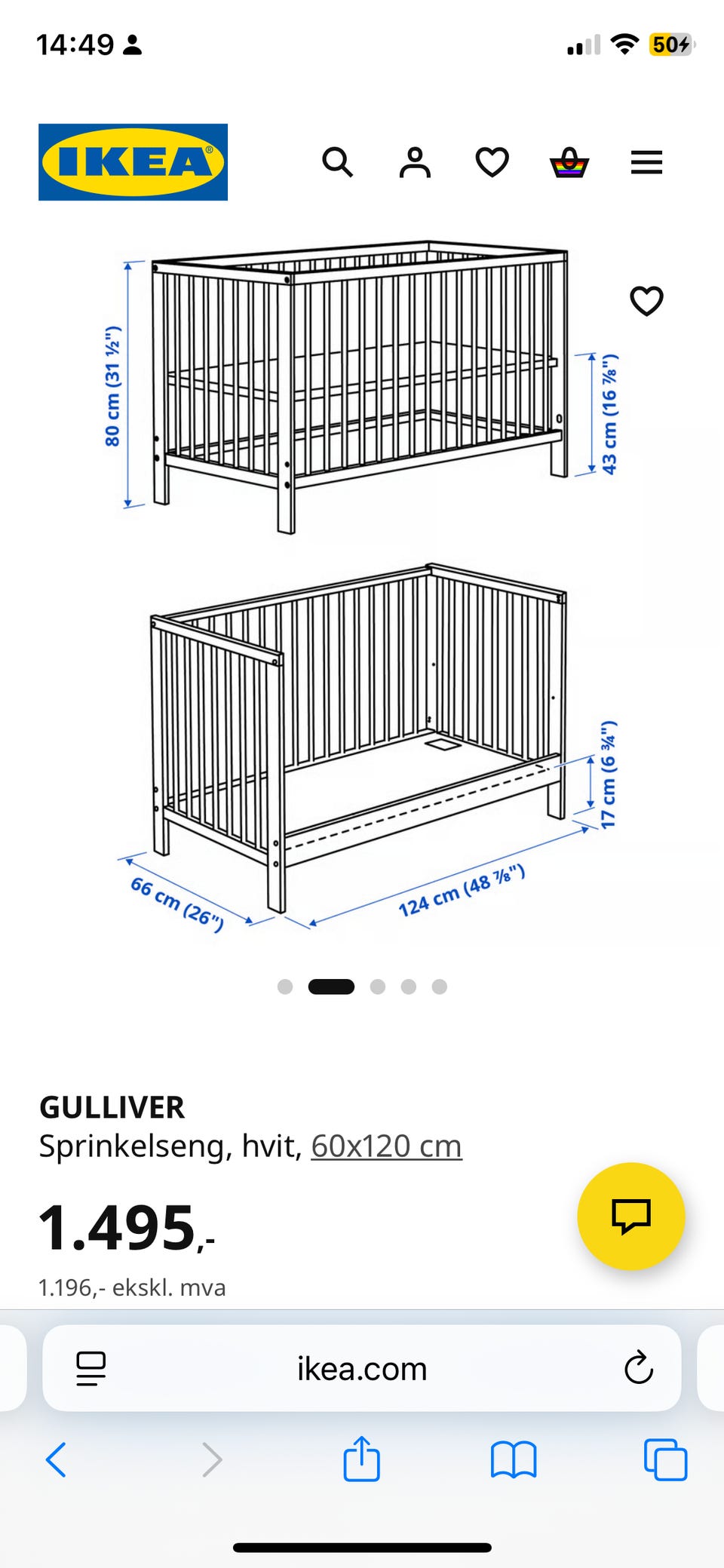 14:49

50

IKEA

80 cm (31 ½")

43 cm (16 ⅞")

17 cm (6 ¾")

66 cm (26")

124 cm (48 ⅞")

GULLIVER
Sprinkelseng, hvit, 60x120 cm

1.495,-

1.196,- ekskl. mva

ikea.com